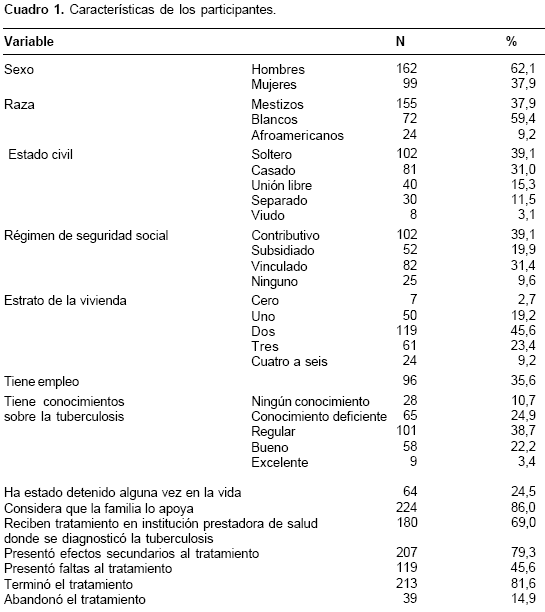 **Cuadro 1.** Características de los participantes.

| Variable | | N | % |
|---|---|---|---|
| Sexo | Hombres | 162 | 62,1 |
| | Mujeres | 99 | 37,9 |
| Raza | Mestizos | 155 | 37,9 |
| | Blancos | 72 | 59,4 |
| | Afroamericanos | 24 | 9,2 |
| Estado civil | Soltero | 102 | 39,1 |
| | Casado | 81 | 31,0 |
| | Unión libre | 40 | 15,3 |
| | Separado | 30 | 11,5 |
| | Viudo | 8 | 3,1 |
| Régimen de seguridad social | Contributivo | 102 | 39,1 |
| | Subsidiado | 52 | 19,9 |
| | Vinculado | 82 | 31,4 |
| | Ninguno | 25 | 9,6 |
| Estrato de la vivienda | Cero | 7 | 2,7 |
| | Uno | 50 | 19,2 |
| | Dos | 119 | 45,6 |
| | Tres | 61 | 23,4 |
| | Cuatro a seis | 24 | 9,2 |
| Tiene empleo | | 96 | 35,6 |
| Tiene conocimientos sobre la tuberculosis | Ningún conocimiento | 28 | 10,7 |
| | Conocimiento deficiente | 65 | 24,9 |
| | Regular | 101 | 38,7 |
| | Bueno | 58 | 22,2 |
| | Excelente | 9 | 3,4 |
| Ha estado detenido alguna vez en la vida | | 64 | 24,5 |
| Considera que la familia lo apoya | | 224 | 86,0 |
| Reciben tratamiento en institución prestadora de salud donde se diagnosticó la tuberculosis | | 180 | 69,0 |
| Presentó efectos secundarios al tratamiento | | 207 | 79,3 |
| Presentó faltas al tratamiento | | 119 | 45,6 |
| Terminó el tratamiento | | 213 | 81,6 |
| Abandonó el tratamiento | | 39 | 14,9 |